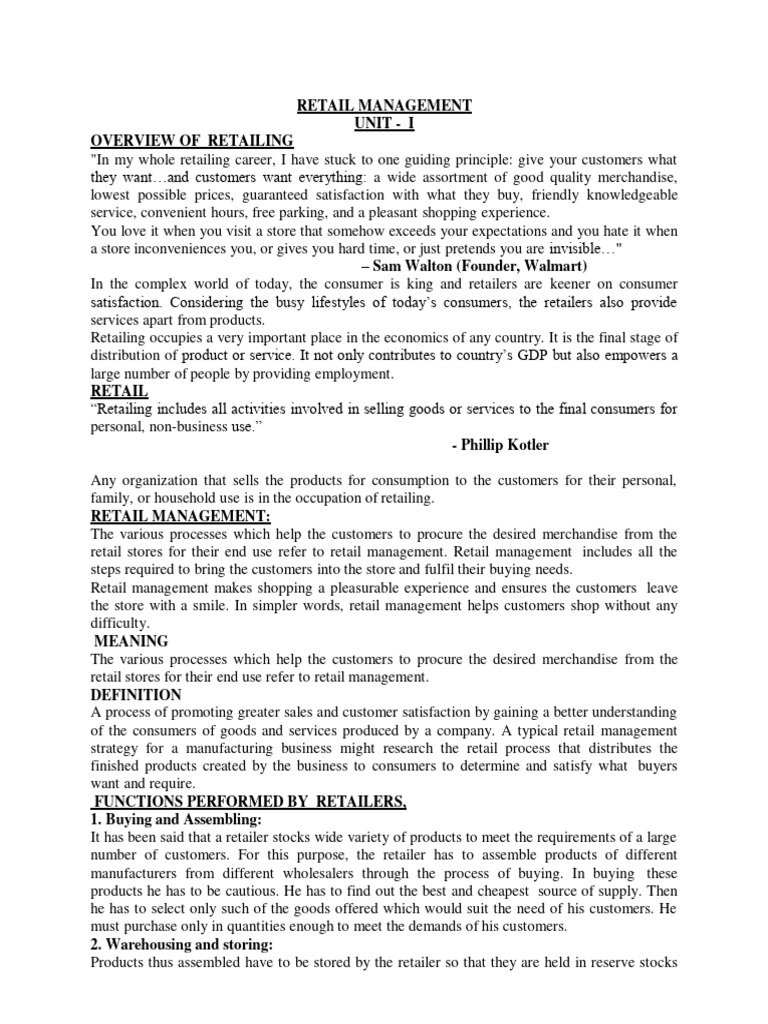 RETAIL MANAGEMENT
UNIT - I

OVERVIEW OF RETAILING

"In my whole retailing career, I have stuck to one guiding principle: give your customers what they want…and customers want everything: a wide assortment of good quality merchandise, lowest possible prices, guaranteed satisfaction with what they buy, friendly knowledgeable service, convenient hours, free parking, and a pleasant shopping experience.

You love it when you visit a store that somehow exceeds your expectations and you hate it when a store inconveniences you, or gives you hard time, or just pretends you are invisible…"

– Sam Walton (Founder, Walmart)

In the complex world of today, the consumer is king and retailers are keener on consumer satisfaction. Considering the busy lifestyles of today's consumers, the retailers also provide services apart from products.

Retailing occupies a very important place in the economics of any country. It is the final stage of distribution of product or service. It not only contributes to country's GDP but also empowers a large number of people by providing employment.

RETAIL

"Retailing includes all activities involved in selling goods or services to the final consumers for personal, non-business use."

- Phillip Kotler

Any organization that sells the products for consumption to the customers for their personal, family, or household use is in the occupation of retailing.

RETAIL MANAGEMENT:

The various processes which help the customers to procure the desired merchandise from the retail stores for their end use refer to retail management. Retail management includes all the steps required to bring the customers into the store and fulfil their buying needs.

Retail management makes shopping a pleasurable experience and ensures the customers leave the store with a smile. In simpler words, retail management helps customers shop without any difficulty.

MEANING

The various processes which help the customers to procure the desired merchandise from the retail stores for their end use refer to retail management.

DEFINITION

A process of promoting greater sales and customer satisfaction by gaining a better understanding of the consumers of goods and services produced by a company. A typical retail management strategy for a manufacturing business might research the retail process that distributes the finished products created by the business to consumers to determine and satisfy what buyers want and require.

FUNCTIONS PERFORMED BY RETAILERS,

1. Buying and Assembling:

It has been said that a retailer stocks wide variety of products to meet the requirements of a large number of customers. For this purpose, the retailer has to assemble products of different manufacturers from different wholesalers through the process of buying. In buying these products he has to be cautious. He has to find out the best and cheapest source of supply. Then he has to select only such of the goods offered which would suit the need of his customers. He must purchase only in quantities enough to meet the demands of his customers.

2. Warehousing and storing:

Products thus assembled have to be stored by the retailer so that they are held in reserve stocks